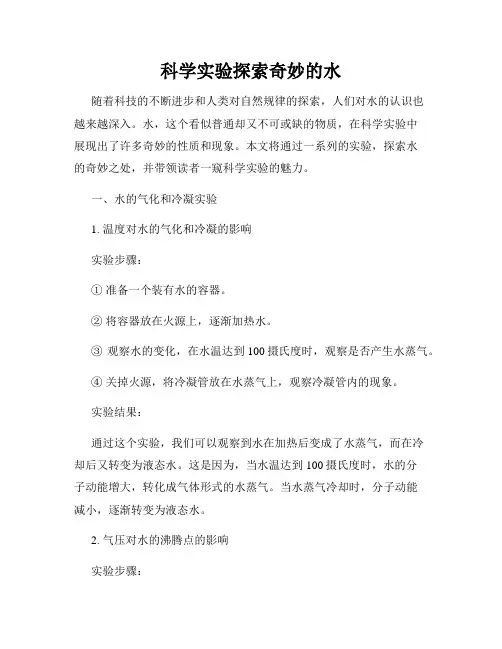 科学实验探索奇妙的水

随着科技的不断进步和人类对自然规律的探索，人们对水的认识也越来越深入。水，这个看似普通却又不可或缺的物质，在科学实验中展现出了许多奇妙的性质和现象。本文将通过一系列的实验，探索水的奇妙之处，并带领读者一窥科学实验的魅力。

一、水的气化和冷凝实验

1. 温度对水的气化和冷凝的影响

实验步骤：

① 准备一个装有水的容器。

② 将容器放在火源上，逐渐加热水。

③ 观察水的变化，在水温达到 100 摄氏度时，观察是否产生水蒸气。

④ 关掉火源，将冷凝管放在水蒸气上，观察冷凝管内的现象。

实验结果：

通过这个实验，我们可以观察到水在加热后变成了水蒸气，而在冷却后又转变为液态水。这是因为，当水温达到 100 摄氏度时，水的分子动能增大，转化成气体形式的水蒸气。当水蒸气冷却时，分子动能减小，逐渐转变为液态水。

2. 气压对水的沸腾点的影响

实验步骤：